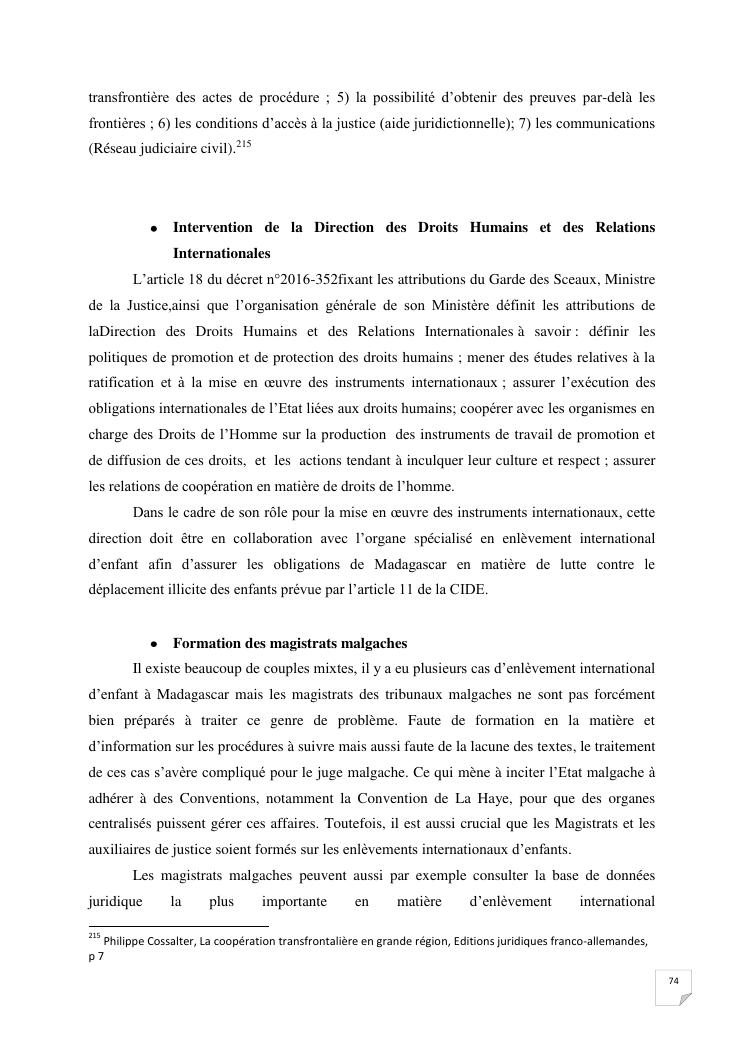 transfrontière des actes de procédure ; 5) la possibilité d'obtenir des preuves par-delà les frontières ; 6) les conditions d'accès à la justice (aide juridictionnelle); 7) les communications (Réseau judiciaire civil).$^{215}$

• Intervention de la Direction des Droits Humains et des Relations Internationales

L'article 18 du décret n°2016-352fixant les attributions du Garde des Sceaux, Ministre de la Justice,ainsi que l'organisation générale de son Ministère définit les attributions de laDirection des Droits Humains et des Relations Internationales à savoir : définir les politiques de promotion et de protection des droits humains ; mener des études relatives à la ratification et à la mise en œuvre des instruments internationaux ; assurer l'exécution des obligations internationales de l'Etat liées aux droits humains; coopérer avec les organismes en charge des Droits de l'Homme sur la production des instruments de travail de promotion et de diffusion de ces droits, et les actions tendant à inculquer leur culture et respect ; assurer les relations de coopération en matière de droits de l'homme.

Dans le cadre de son rôle pour la mise en œuvre des instruments internationaux, cette direction doit être en collaboration avec l'organe spécialisé en enlèvement international d'enfant afin d'assurer les obligations de Madagascar en matière de lutte contre le déplacement illicite des enfants prévue par l'article 11 de la CIDE.

• Formation des magistrats malgaches

Il existe beaucoup de couples mixtes, il y a eu plusieurs cas d'enlèvement international d'enfant à Madagascar mais les magistrats des tribunaux malgaches ne sont pas forcément bien préparés à traiter ce genre de problème. Faute de formation en la matière et d'information sur les procédures à suivre mais aussi faute de la lacune des textes, le traitement de ces cas s'avère compliqué pour le juge malgache. Ce qui mène à inciter l'Etat malgache à adhérer à des Conventions, notamment la Convention de La Haye, pour que des organes centralisés puissent gérer ces affaires. Toutefois, il est aussi crucial que les Magistrats et les auxiliaires de justice soient formés sur les enlèvements internationaux d'enfants.

Les magistrats malgaches peuvent aussi par exemple consulter la base de données juridique la plus importante en matière d'enlèvement international

$^{215}$ Philippe Cossalter, La coopération transfrontalière en grande région, Editions juridiques franco-allemandes, p 7

74